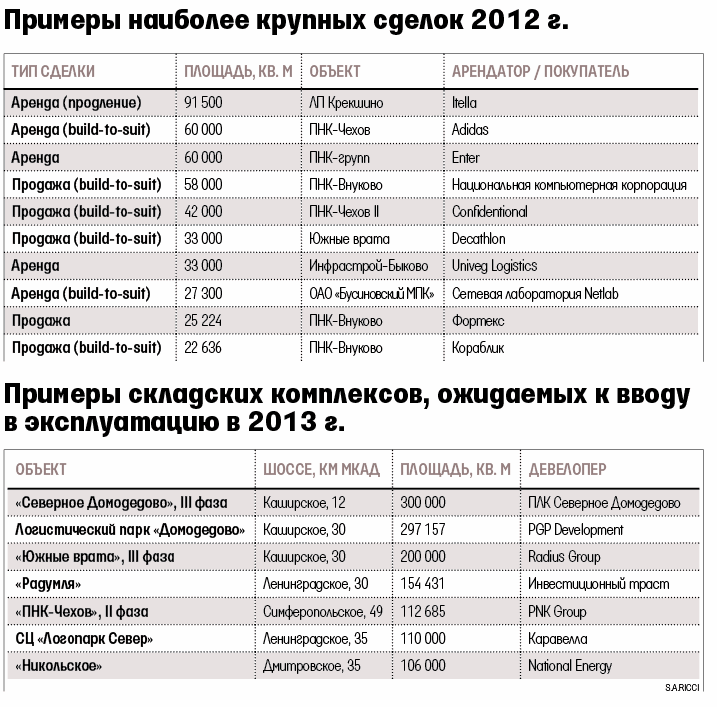 Примеры наиболее крупных сделок 2012 г.

| ТИП СДЕЛКИ | ПЛОЩАДЬ, КВ. М | ОБЪЕКТ | АРЕНДАТОР / ПОКУПАТЕЛЬ |
|---|---|---|---|
| Аренда (продление) | 91 500 | ЛП Крекшино | Itella |
| Аренда (build-to-suit) | 60 000 | ПНК-Чехов | Adidas |
| Аренда | 60 000 | ПНК-групп | Enter |
| Продажа (build-to-suit) | 58 000 | ПНК-Внуково | Национальная компьютерная корпорация |
| Продажа (build-to-suit) | 42 000 | ПНК-Чехов II | Confidentional |
| Продажа (build-to-suit) | 33 000 | Южные врата | Decathlon |
| Аренда | 33 000 | Инфрастрой-Быково | Univeg Logistics |
| Аренда (build-to-suit) | 27 300 | ОАО «Бусиновский МПК» | Сетевая лаборатория Netlab |
| Продажа | 25 224 | ПНК-Внуково | Фортекс |
| Продажа (build-to-suit) | 22 636 | ПНК-Внуково | Кораблик |

Примеры складских комплексов, ожидаемых к вводу в эксплуатацию в 2013 г.

| ОБЪЕКТ | ШОССЕ, КМ МКАД | ПЛОЩАДЬ, КВ. М | ДЕВЕЛОПЕР |
|---|---|---|---|
| «Северное Домодедово», III фаза | Каширское, 12 | 300 000 | ПЛК Северное Домодедово |
| Логистический парк «Домодедово» | Каширское, 30 | 297 157 | PGP Development |
| «Южные врата», III фаза | Каширское, 30 | 200 000 | Radius Group |
| «Радумля» | Ленинградское, 30 | 154 431 | Инвестиционный траст |
| «ПНК-Чехов», II фаза | Симферопольское, 49 | 112 685 | PNK Group |
| СЦ «Логопарк Север» | Ленинградское, 35 | 110 000 | Каравелла |
| «Никольское» | Дмитровское, 35 | 106 000 | National Energy |

SARICCI